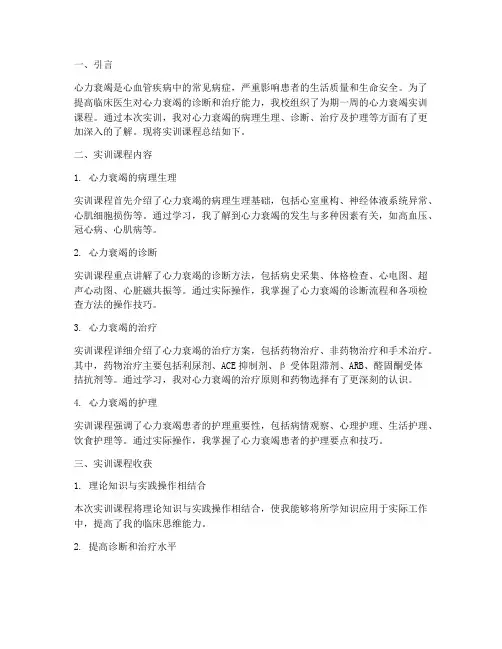 一、引言

心力衰竭是心血管疾病中的常见病症，严重影响患者的生活质量和生命安全。为了提高临床医生对心力衰竭的诊断和治疗能力，我校组织了为期一周的心力衰竭实训课程。通过本次实训，我对心力衰竭的病理生理、诊断、治疗及护理等方面有了更加深入的了解。现将实训课程总结如下。

二、实训课程内容

1. 心力衰竭的病理生理

实训课程首先介绍了心力衰竭的病理生理基础，包括心室重构、神经体液系统异常、心肌细胞损伤等。通过学习，我了解到心力衰竭的发生与多种因素有关，如高血压、冠心病、心肌病等。

2. 心力衰竭的诊断

实训课程重点讲解了心力衰竭的诊断方法，包括病史采集、体格检查、心电图、超声心动图、心脏磁共振等。通过实际操作，我掌握了心力衰竭的诊断流程和各项检查方法的操作技巧。

3. 心力衰竭的治疗

实训课程详细介绍了心力衰竭的治疗方案，包括药物治疗、非药物治疗和手术治疗。其中，药物治疗主要包括利尿剂、ACE抑制剂、β受体阻滞剂、ARB、醛固酮受体拮抗剂等。通过学习，我对心力衰竭的治疗原则和药物选择有了更深刻的认识。

4. 心力衰竭的护理

实训课程强调了心力衰竭患者的护理重要性，包括病情观察、心理护理、生活护理、饮食护理等。通过实际操作，我掌握了心力衰竭患者的护理要点和技巧。

三、实训课程收获

1. 理论知识与实践操作相结合

本次实训课程将理论知识与实践操作相结合，使我能够将所学知识应用于实际工作中，提高了我的临床思维能力。

2. 提高诊断和治疗水平